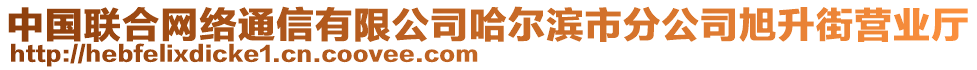 中国联合网络通信有限公司哈尔滨市分公司旭升街营业厅
http://hebfelixdicke1.cn.coovee.com